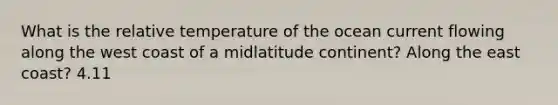 What is the relative temperature of the ocean current flowing along the west coast of a midlatitude continent? Along the east coast? 4.11